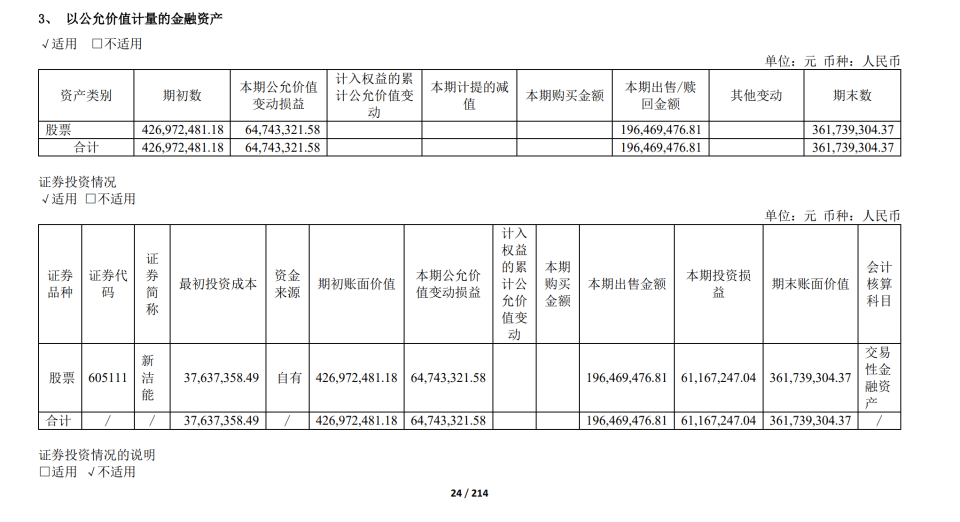 3、 以公允价值计量的金融资产

√适用 □不适用

单位：元 币种：人民币

| 资产类别 | 期初数 | 本期公允价值变动损益 | 计入权益的累计公允价值变动 | 本期计提的减值 | 本期购买金额 | 本期出售/赎回金额 | 其他变动 | 期末数 |
|---|---|---|---|---|---|---|---|---|
| 股票 | 426,972,481.18 | 64,743,321.58 | | | | 196,469,476.81 | | 361,739,304.37 |
| 合计 | 426,972,481.18 | 64,743,321.58 | | | | 196,469,476.81 | | 361,739,304.37 |

证券投资情况

√适用 □不适用

单位：元 币种：人民币

| 证券品种 | 证券代码 | 证券简称 | 最初投资成本 | 资金来源 | 期初账面价值 | 本期公允价值变动损益 | 计入权益的累计公允价值变动 | 本期购买金额 | 本期出售金额 | 本期投资损益 | 期末账面价值 | 会计核算科目 |
|---|---|---|---|---|---|---|---|---|---|---|---|---|
| 股票 | 605111 | 新洁能 | 37,637,358.49 | 自有 | 426,972,481.18 | 64,743,321.58 | | | 196,469,476.81 | 61,167,247.04 | 361,739,304.37 | 交易性金融资产 |
| 合计 | / | / | 37,637,358.49 | / | 426,972,481.18 | 64,743,321.58 | | | 196,469,476.81 | 61,167,247.04 | 361,739,304.37 | / |

证券投资情况的说明

□适用 √不适用

24 / 214